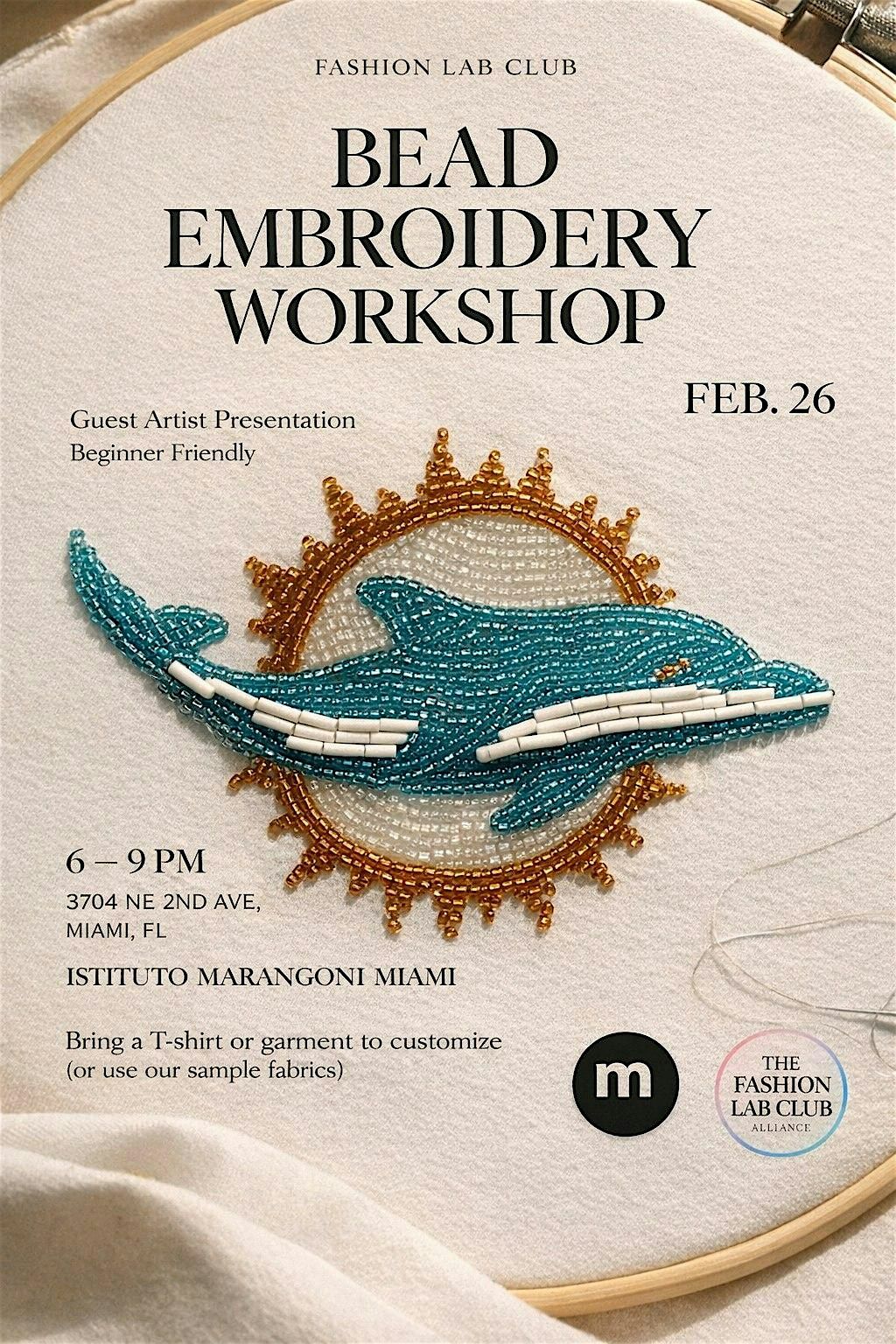 FASHION LAB CLUB

BEAD EMBROIDERY WORKSHOP

FEB. 26

Guest Artist Presentation
Beginner Friendly

6 – 9 PM
3704 NE 2ND AVE,
MIAMI, FL

ISTITUTO MARANGONI MIAMI

Bring a T-shirt or garment to customize
(or use our sample fabrics)

m

THE
FASHION
LAB CLUB
ALLIANCE